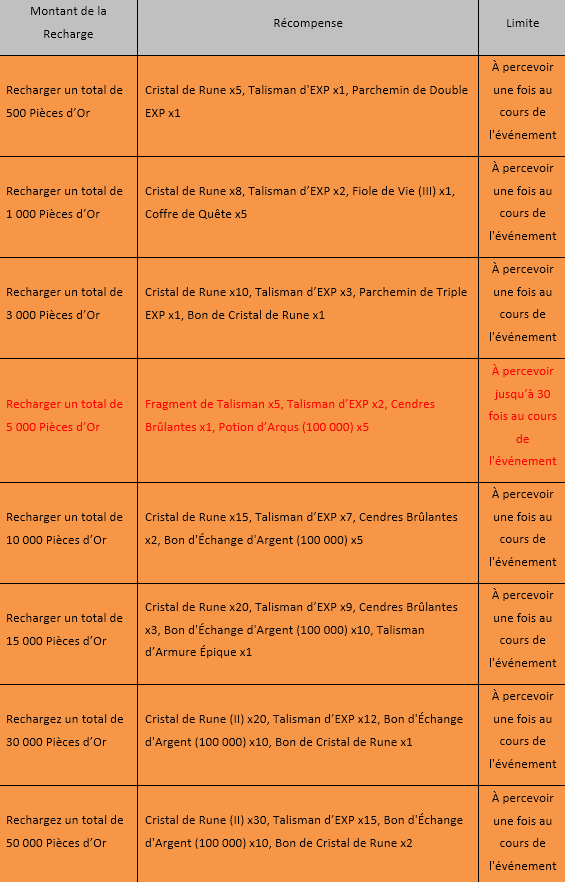 | Montant de la Recharge | Récompense | Limite |
|---|---|---|
| Recharger un total de 500 Pièces d'Or | Cristal de Rune x5, Talisman d'EXP x1, Parchemin de Double EXP x1 | À percevoir une fois au cours de l'événement |
| Recharger un total de 1 000 Pièces d'Or | Cristal de Rune x8, Talisman d'EXP x2, Fiole de Vie (III) x1, Coffre de Quête x5 | À percevoir une fois au cours de l'événement |
| Recharger un total de 3 000 Pièces d'Or | Cristal de Rune x10, Talisman d'EXP x3, Parchemin de Triple EXP x1, Bon de Cristal de Rune x1 | À percevoir une fois au cours de l'événement |
| Recharger un total de 5 000 Pièces d'Or | Fragment de Talisman x5, Talisman d'EXP x2, Cendres Brûlantes x1, Potion d'Arqus (100 000) x5 | À percevoir jusqu'à 30 fois au cours de l'événement |
| Recharger un total de 10 000 Pièces d'Or | Cristal de Rune x15, Talisman d'EXP x7, Cendres Brûlantes x2, Bon d'Échange d'Argent (100 000) x5 | À percevoir une fois au cours de l'événement |
| Recharger un total de 15 000 Pièces d'Or | Cristal de Rune x20, Talisman d'EXP x9, Cendres Brûlantes x3, Bon d'Échange d'Argent (100 000) x10, Talisman d'Armure Épique x1 | À percevoir une fois au cours de l'événement |
| Rechargez un total de 30 000 Pièces d'Or | Cristal de Rune (II) x20, Talisman d'EXP x12, Bon d'Échange d'Argent (100 000) x10, Bon de Cristal de Rune x1 | À percevoir une fois au cours de l'événement |
| Rechargez un total de 50 000 Pièces d'Or | Cristal de Rune (II) x30, Talisman d'EXP x15, Bon d'Échange d'Argent (100 000) x10, Bon de Cristal de Rune x2 | À percevoir une fois au cours de l'événement |